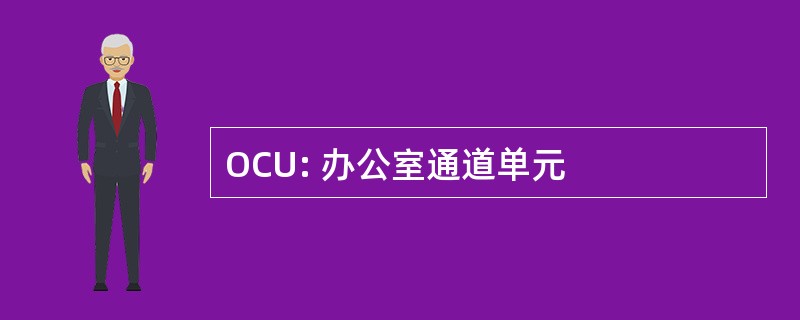 OCU: 办公室通道单元